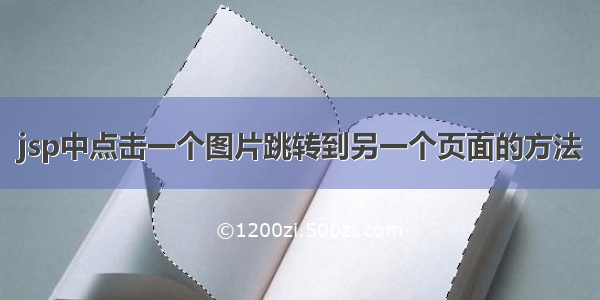 jsp中点击一个图片跳转到另一个页面的方法

©1200zi.500zi.com